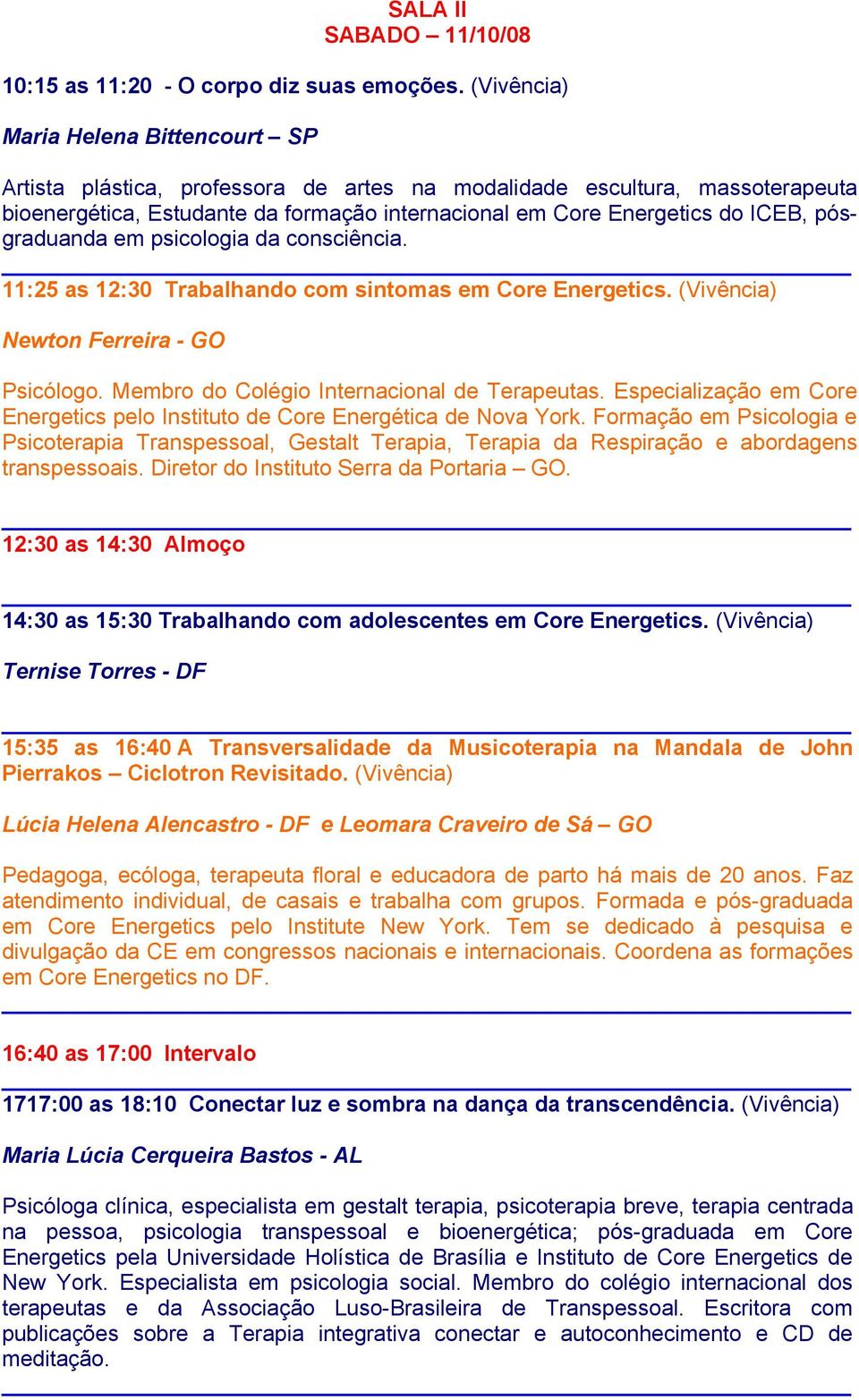 SALA II
SABADO – 11/10/08

10:15 as 11:20 - O corpo diz suas emoções. (Vivência)

Maria Helena Bittencourt – SP

Artista plástica, professora de artes na modalidade escultura, massoterapeuta bioenergética, Estudante da formação internacional em Core Energetics do ICEB, pós-graduanda em psicologia da consciência.

11:25 as 12:30 Trabalhando com sintomas em Core Energetics. (Vivência)

Newton Ferreira - GO

Psicólogo. Membro do Colégio Internacional de Terapeutas. Especialização em Core Energetics pelo Instituto de Core Energética de Nova York. Formação em Psicologia e Psicoterapia Transpessoal, Gestalt Terapia, Terapia da Respiração e abordagens transpessoais. Diretor do Instituto Serra da Portaria – GO.

12:30 as 14:30 Almoço

14:30 as 15:30 Trabalhando com adolescentes em Core Energetics. (Vivência)

Ternise Torres - DF

15:35 as 16:40 A Transversalidade da Musicoterapia na Mandala de John Pierrakos – Ciclotron Revisitado. (Vivência)

Lúcia Helena Alencastro - DF e Leomara Craveiro de Sá – GO

Pedagoga, ecóloga, terapeuta floral e educadora de parto há mais de 20 anos. Faz atendimento individual, de casais e trabalha com grupos. Formada e pós-graduada em Core Energetics pelo Institute New York. Tem se dedicado à pesquisa e divulgação da CE em congressos nacionais e internacionais. Coordena as formações em Core Energetics no DF.

16:40 as 17:00 Intervalo

1717:00 as 18:10 Conectar luz e sombra na dança da transcendência. (Vivência)

Maria Lúcia Cerqueira Bastos - AL

Psicóloga clínica, especialista em gestalt terapia, psicoterapia breve, terapia centrada na pessoa, psicologia transpessoal e bioenergética; pós-graduada em Core Energetics pela Universidade Holística de Brasília e Instituto de Core Energetics de New York. Especialista em psicologia social. Membro do colégio internacional dos terapeutas e da Associação Luso-Brasileira de Transpessoal. Escritora com publicações sobre a Terapia integrativa conectar e autoconhecimento e CD de meditação.